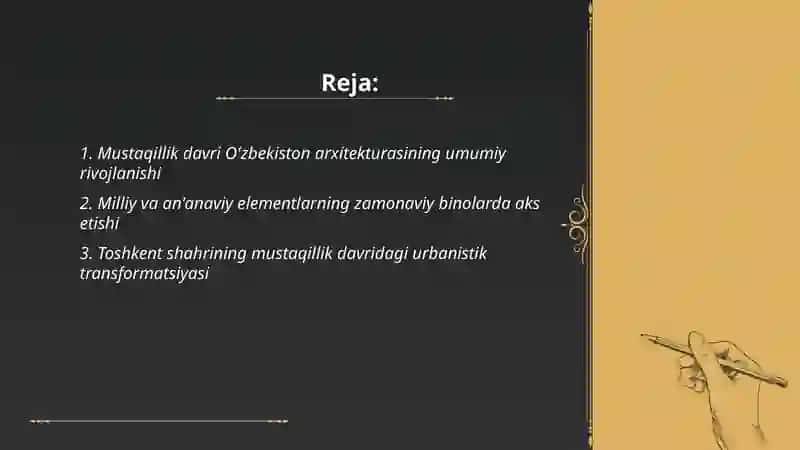 Reja:

1. Mustaqillik davri O'zbekiston arxitekturasining umumiy rivojlanishi

2. Milliy va an'anaviy elementlarning zamonaviy binolarda aks etishi

3. Toshkent shahrining mustaqillik davridagi urbanistik transformatsiyasi